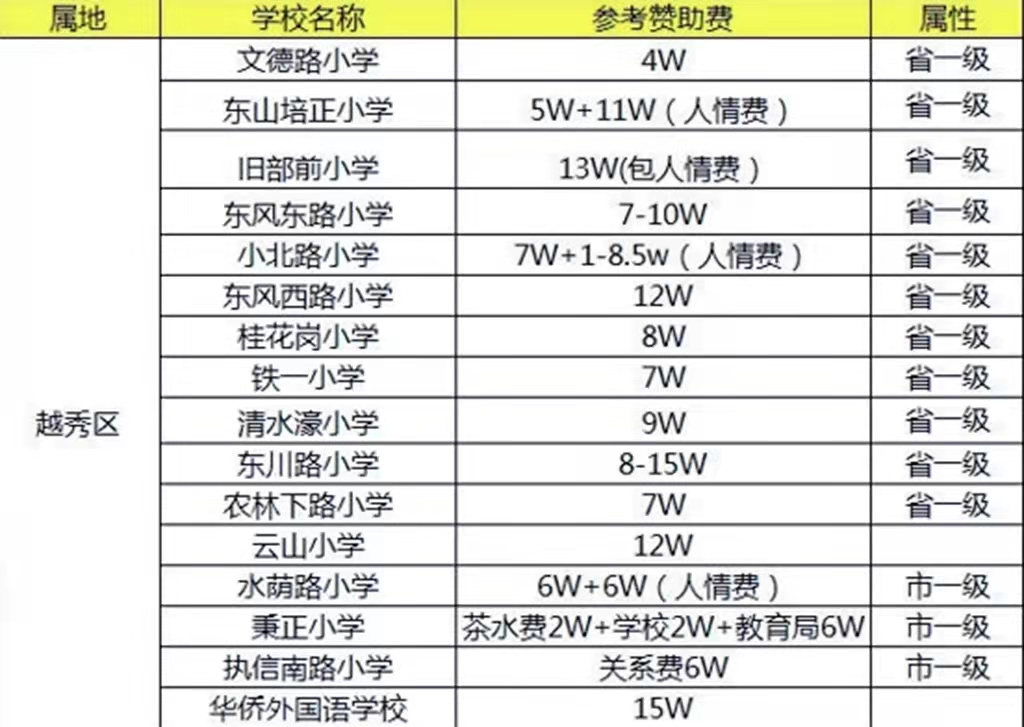 | 属地 | 学校名称 | 参考赞助费 | 属性 |
|---|---|---|---|
| 越秀区 | 文德路小学 | 4W | 省一级 |
| | 东山培正小学 | 5W+11W（人情费） | 省一级 |
| | 旧部前小学 | 13W(包人情费） | 省一级 |
| | 东风东路小学 | 7-10W | 省一级 |
| | 小北路小学 | 7W+1-8.5w（人情费） | 省一级 |
| | 东风西路小学 | 12W | 省一级 |
| | 桂花岗小学 | 8W | 省一级 |
| | 铁一小学 | 7W | 省一级 |
| | 清水濠小学 | 9W | 省一级 |
| | 东川路小学 | 8-15W | 省一级 |
| | 农林下路小学 | 7W | 省一级 |
| | 云山小学 | 12W | |
| | 水荫路小学 | 6W+6W（人情费） | 市一级 |
| | 秉正小学 | 茶水费2W+学校2W+教育局6W | 市一级 |
| | 执信南路小学 | 关系费6W | 市一级 |
| | 华侨外国语学校 | 15W | |